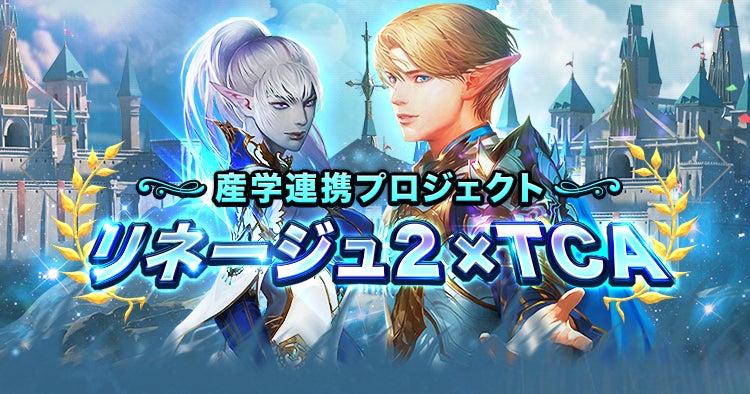 産学連携プロジェクト

リネージュ2×TCA